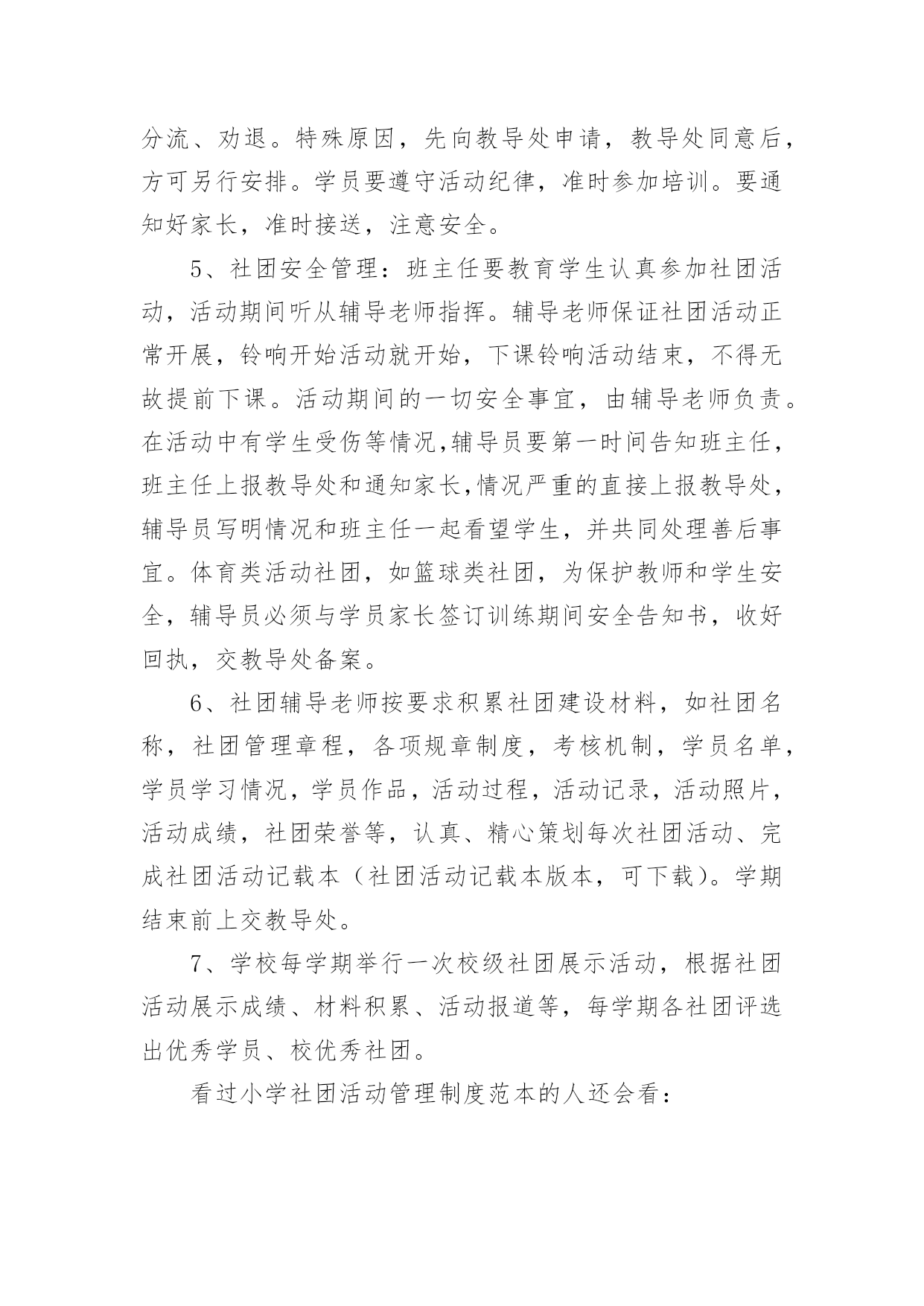 分流、劝退。特殊原因，先向教导处申请，教导处同意后，方可另行安排。学员要遵守活动纪律，准时参加培训。要通知好家长，准时接送，注意安全。

5、社团安全管理：班主任要教育学生认真参加社团活动，活动期间听从辅导老师指挥。辅导老师保证社团活动正常开展，铃响开始活动就开始，下课铃响活动结束，不得无故提前下课。活动期间的一切安全事宜，由辅导老师负责。在活动中有学生受伤等情况,辅导员要第一时间告知班主任，班主任上报教导处和通知家长,情况严重的直接上报教导处，辅导员写明情况和班主任一起看望学生，并共同处理善后事宜。体育类活动社团，如篮球类社团，为保护教师和学生安全，辅导员必须与学员家长签订训练期间安全告知书，收好回执，交教导处备案。

6、社团辅导老师按要求积累社团建设材料，如社团名称，社团管理章程，各项规章制度，考核机制，学员名单，学员学习情况，学员作品，活动过程，活动记录，活动照片，活动成绩，社团荣誉等，认真、精心策划每次社团活动、完成社团活动记载本（社团活动记载本版本，可下载）。学期结束前上交教导处。

7、学校每学期举行一次校级社团展示活动，根据社团活动展示成绩、材料积累、活动报道等，每学期各社团评选出优秀学员、校优秀社团。

看过小学社团活动管理制度范本的人还会看：